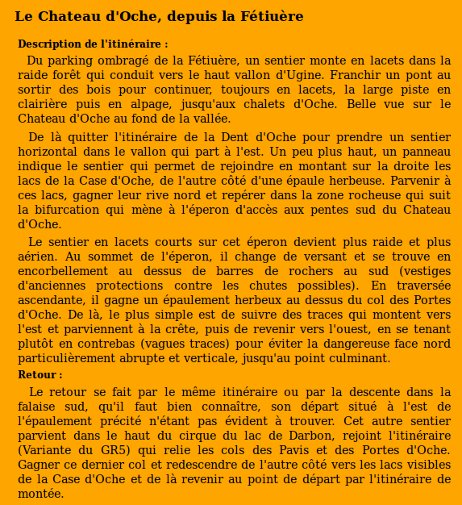 Le Chateau d'Oche, depuis la Fétiuère

Description de l'itinéraire :

Du parking ombragé de la Fétiuère, un sentier monte en lacets dans la raide forêt qui conduit vers le haut vallon d'Ugine. Franchir un pont au sortir des bois pour continuer, toujours en lacets, la large piste en clairière puis en alpage, jusqu'aux chalets d'Oche. Belle vue sur le Chateau d'Oche au fond de la vallée.

De là quitter l'itinéraire de la Dent d'Oche pour prendre un sentier horizontal dans le vallon qui part à l'est. Un peu plus haut, un panneau indique le sentier qui permet de rejoindre en montant sur la droite les lacs de la Case d'Oche, de l'autre côté d'une épaule herbeuse. Parvenir à ces lacs, gagner leur rive nord et repérer dans la zone rocheuse qui suit la bifurcation qui mène à l'éperon d'accès aux pentes sud du Chateau d'Oche.

Le sentier en lacets courts sur cet éperon devient plus raide et plus aérien. Au sommet de l'éperon, il change de versant et se trouve en encorbellement au dessus de barres de rochers au sud (vestiges d'anciennes protections contre les chutes possibles). En traversée ascendante, il gagne un épaulement herbeux au dessus du col des Portes d'Oche. De là, le plus simple est de suivre des traces qui montent vers l'est et parviennent à la crête, puis de revenir vers l'ouest, en se tenant plutôt en contrebas (vagues traces) pour éviter la dangereuse face nord particulièrement abrupte et verticale, jusqu'au point culminant.

Retour :

Le retour se fait par le même itinéraire ou par la descente dans la falaise sud, qu'il faut bien connaître, son départ situé à l'est de l'épaulement précité n'étant pas évident à trouver. Cet autre sentier parvient dans le haut du cirque du lac de Darbon, rejoint l'itinéraire (Variante du GR5) qui relie les cols des Pavis et des Portes d'Oche. Gagner ce dernier col et redescendre de l'autre côté vers les lacs visibles de la Case d'Oche et de là revenir au point de départ par l'itinéraire de montée.